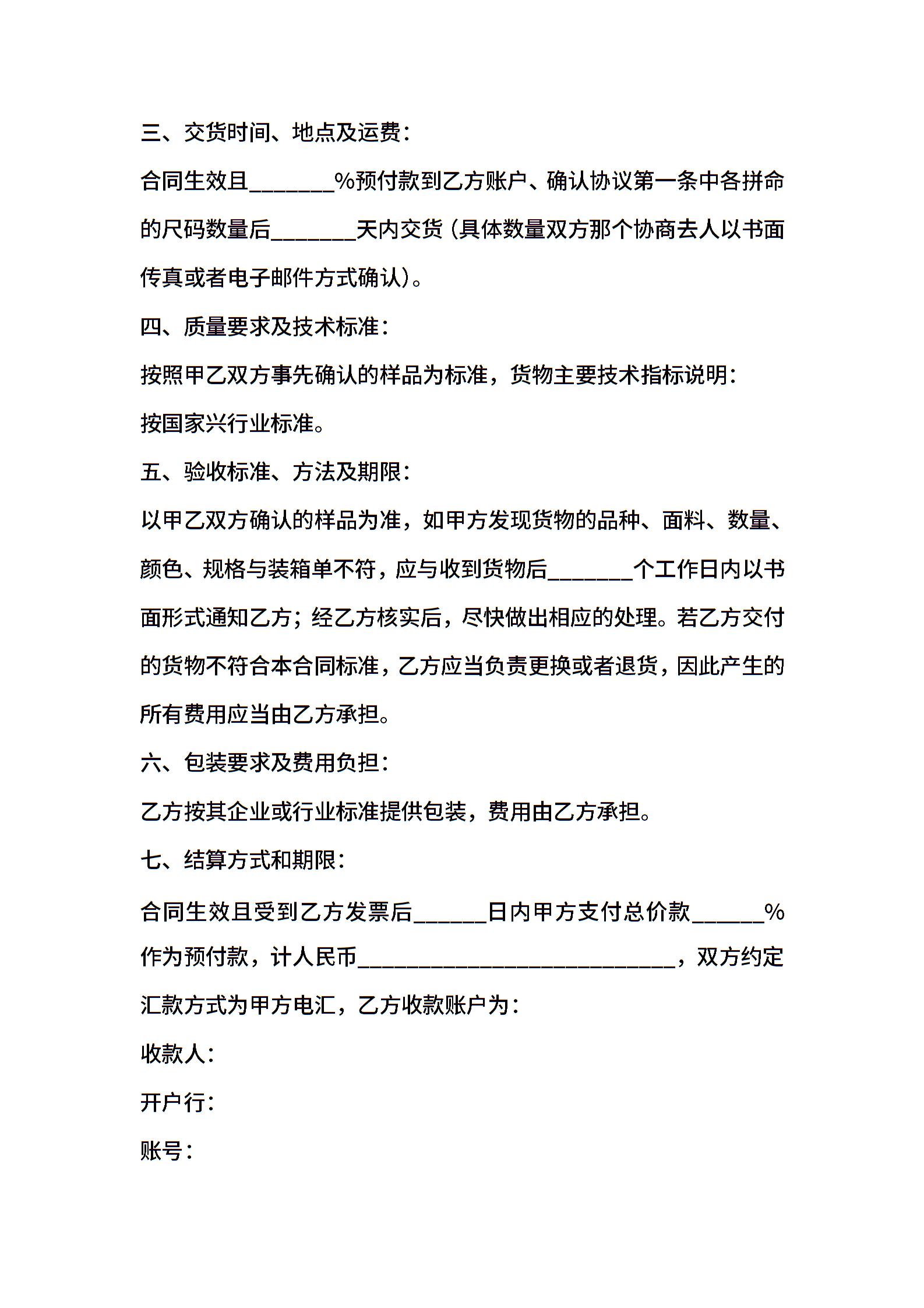 三、交货时间、地点及运费：

合同生效且____%预付款到乙方账户、确认协议第一条中各拼命的尺码数量后____天内交货（具体数量双方那个协商去人以书面传真或者电子邮件方式确认）。

四、质量要求及技术标准：

按照甲乙双方事先确认的样品为标准，货物主要技术指标说明：

按国家兴行业标准。

五、验收标准、方法及期限：

以甲乙双方确认的样品为准，如甲方发现货物的品种、面料、数量、颜色、规格与装箱单不符，应与收到货物后____个工作日内以书面形式通知乙方；经乙方核实后，尽快做出相应的处理。若乙方交付的货物不符合本合同标准，乙方应当负责更换或者退货，因此产生的所有费用应当由乙方承担。

六、包装要求及费用负担：

乙方按其企业或行业标准提供包装，费用由乙方承担。

七、结算方式和期限：

合同生效且受到乙方发票后____日内甲方支付总价款____%作为预付款，计人民币____，双方约定汇款方式为甲方电汇，乙方收款账户为：

收款人：

开户行：

账号：